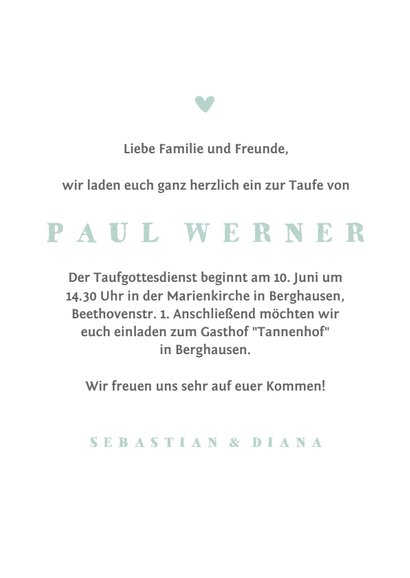 Liebe Familie und Freunde,

wir laden euch ganz herzlich ein zur Taufe von

PAUL WERNER

Der Taufgottesdienst beginnt am 10. Juni um 14.30 Uhr in der Marienkirche in Berghausen, Beethovenstr. 1. Anschließend möchten wir euch einladen zum Gasthof "Tannenhof" in Berghausen.

Wir freuen uns sehr auf euer Kommen!

SEBASTIAN & DIANA